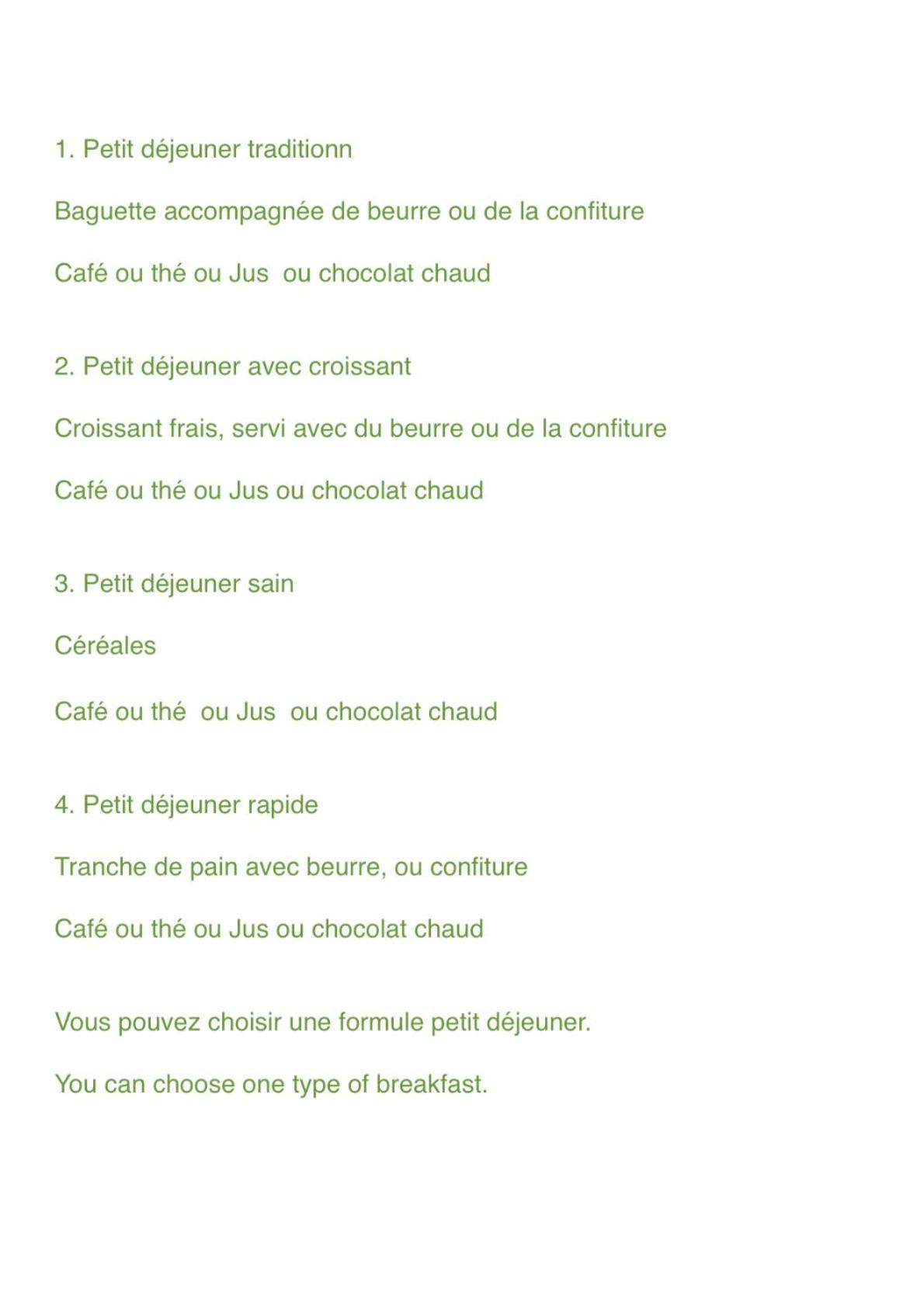 1. Petit déjeuner traditionn

Baguette accompagnée de beurre ou de la confiture

Café ou thé ou Jus  ou chocolat chaud

2. Petit déjeuner avec croissant

Croissant frais, servi avec du beurre ou de la confiture

Café ou thé ou Jus ou chocolat chaud

3. Petit déjeuner sain

Céréales

Café ou thé  ou Jus  ou chocolat chaud

4. Petit déjeuner rapide

Tranche de pain avec beurre, ou confiture

Café ou thé ou Jus ou chocolat chaud

Vous pouvez choisir une formule petit déjeuner.

You can choose one type of breakfast.